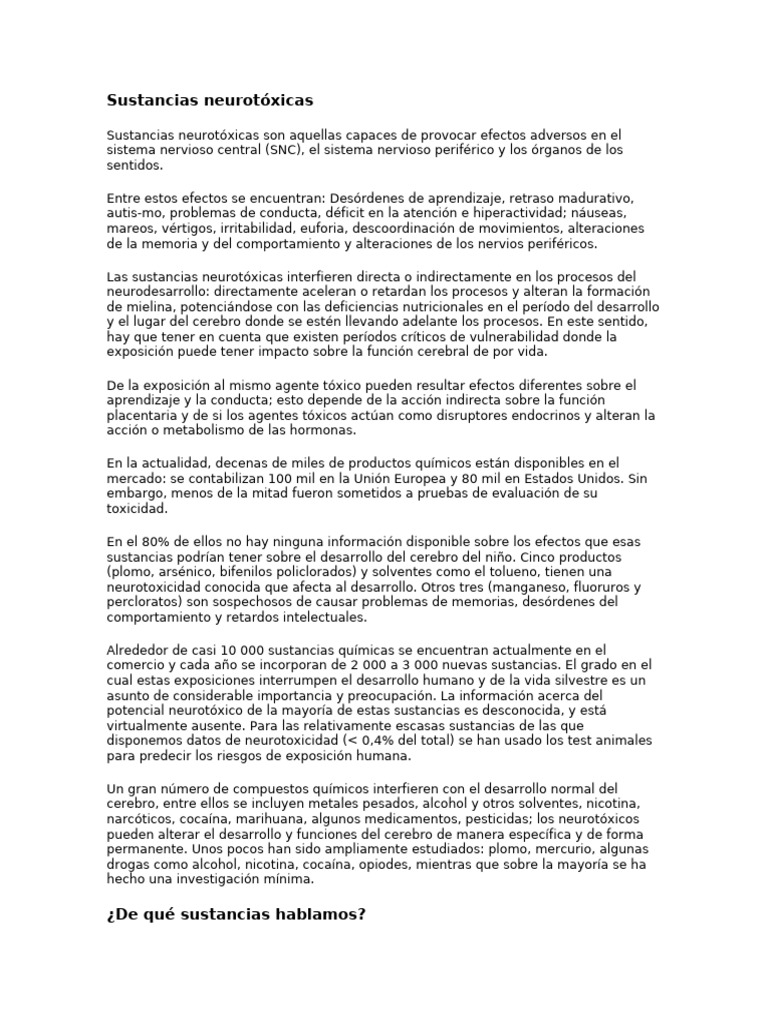 Sustancias neurotóxicas

Sustancias neurotóxicas son aquellas capaces de provocar efectos adversos en el sistema nervioso central (SNC), el sistema nervioso periférico y los órganos de los sentidos.

Entre estos efectos se encuentran: Desórdenes de aprendizaje, retraso madurativo, autis-mo, problemas de conducta, déficit en la atención e hiperactividad; náuseas, mareos, vértigos, irritabilidad, euforia, descoordinación de movimientos, alteraciones de la memoria y del comportamiento y alteraciones de los nervios periféricos.

Las sustancias neurotóxicas interfieren directa o indirectamente en los procesos del neurodesarrollo: directamente aceleran o retardan los procesos y alteran la formación de mielina, potenciándose con las deficiencias nutricionales en el período del desarrollo y el lugar del cerebro donde se estén llevando adelante los procesos. En este sentido, hay que tener en cuenta que existen períodos críticos de vulnerabilidad donde la exposición puede tener impacto sobre la función cerebral de por vida.

De la exposición al mismo agente tóxico pueden resultar efectos diferentes sobre el aprendizaje y la conducta; esto depende de la acción indirecta sobre la función placentaria y de si los agentes tóxicos actúan como disruptores endocrinos y alteran la acción o metabolismo de las hormonas.

En la actualidad, decenas de miles de productos químicos están disponibles en el mercado: se contabilizan 100 mil en la Unión Europea y 80 mil en Estados Unidos. Sin embargo, menos de la mitad fueron sometidos a pruebas de evaluación de su toxicidad.

En el 80% de ellos no hay ninguna información disponible sobre los efectos que esas sustancias podrían tener sobre el desarrollo del cerebro del niño. Cinco productos (plomo, arsénico, bifenilos policlorados) y solventes como el tolueno, tienen una neurotoxicidad conocida que afecta al desarrollo. Otros tres (manganeso, fluoruros y percloratos) son sospechosos de causar problemas de memorias, desórdenes del comportamiento y retardos intelectuales.

Alrededor de casi 10 000 sustancias químicas se encuentran actualmente en el comercio y cada año se incorporan de 2 000 a 3 000 nuevas sustancias. El grado en el cual estas exposiciones interrumpen el desarrollo humano y de la vida silvestre es un asunto de considerable importancia y preocupación. La información acerca del potencial neurotóxico de la mayoría de estas sustancias es desconocida, y está virtualmente ausente. Para las relativamente escasas sustancias de las que disponemos datos de neurotoxicidad (< 0,4% del total) se han usado los test animales para predecir los riesgos de exposición humana.

Un gran número de compuestos químicos interfieren con el desarrollo normal del cerebro, entre ellos se incluyen metales pesados, alcohol y otros solventes, nicotina, narcóticos, cocaína, marihuana, algunos medicamentos, pesticidas; los neurotóxicos pueden alterar el desarrollo y funciones del cerebro de manera específica y de forma permanente. Unos pocos han sido ampliamente estudiados: plomo, mercurio, algunas drogas como alcohol, nicotina, cocaína, opiodes, mientras que sobre la mayoría se ha hecho una investigación mínima.

¿De qué sustancias hablamos?